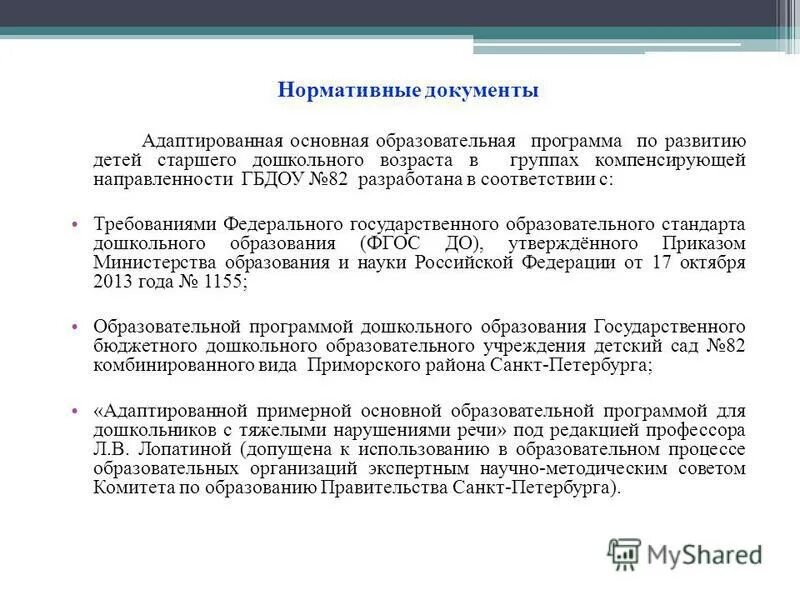 Нормативные документы

Адаптированная основная образовательная программа по развитию детей старшего дошкольного возраста в группах компенсирующей направленности ГБДОУ №82 разработана в соответствии с:

• Требованиями Федерального государственного образовательного стандарта дошкольного образования (ФГОС ДО), утверждённого Приказом Министерства образования и науки Российской Федерации от 17 октября 2013 года № 1155;

• Образовательной программой дошкольного образования Государственного бюджетного дошкольного образовательного учреждения детский сад №82 комбинированного вида Приморского района Санкт-Петербурга;

• «Адаптированной примерной основной образовательной программой для дошкольников с тяжелыми нарушениями речи» под редакцией профессора Л.В. Лопатиной (допущена к использованию в образовательном процессе образовательных организаций экспертным научно-методическим советом Комитета по образованию Правительства Санкт-Петербурга).

MyShared